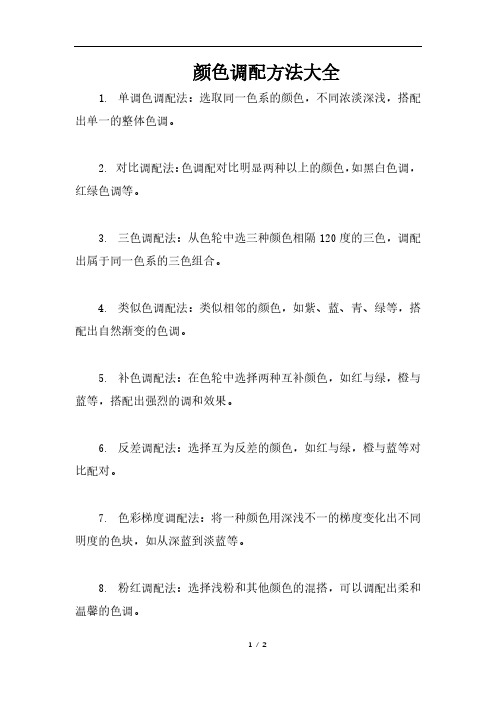 颜色调配方法大全

1. 单调色调配法：选取同一色系的颜色，不同浓淡深浅，搭配出单一的整体色调。

2. 对比调配法：色调配对比明显两种以上的颜色，如黑白色调，红绿色调等。

3. 三色调配法：从色轮中选三种颜色相隔 120 度的三色，调配出属于同一色系的三色组合。

4. 类似色调配法：类似相邻的颜色，如紫、蓝、青、绿等，搭配出自然渐变的色调。

5. 补色调配法：在色轮中选择两种互补颜色，如红与绿，橙与蓝等，搭配出强烈的调和效果。

6. 反差调配法：选择互为反差的颜色，如红与绿，橙与蓝等对比配对。

7. 色彩梯度调配法：将一种颜色用深浅不一的梯度变化出不同明度的色块，如从深蓝到淡蓝等。

8. 粉红调配法：选择浅粉和其他颜色的混搭，可以调配出柔和温馨的色调。

1 / 2